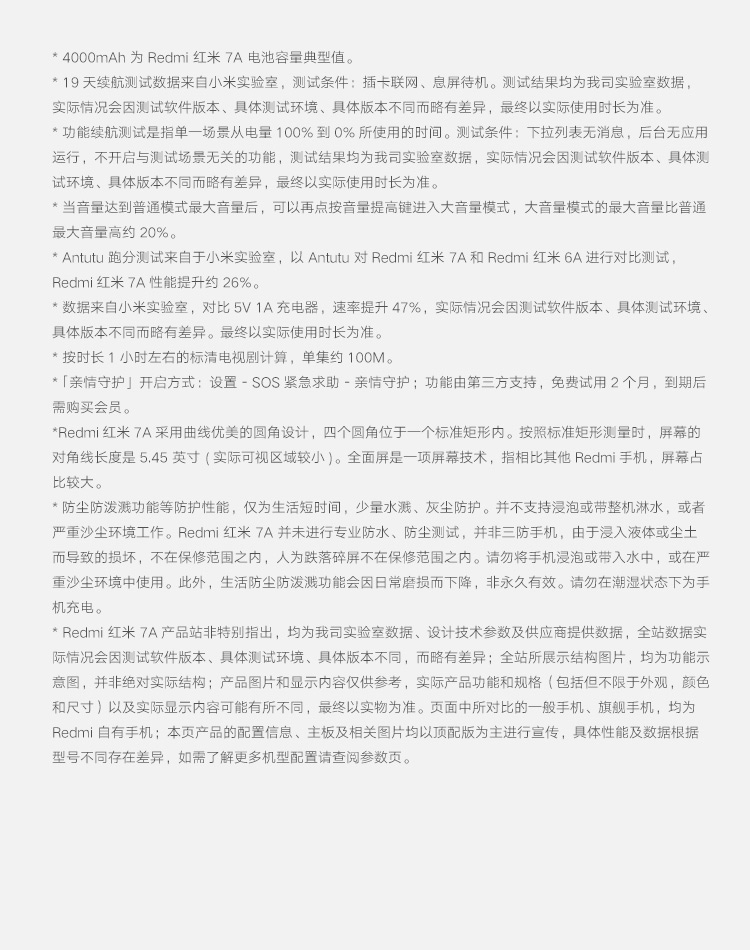 * 4000mAh 为 Redmi 红米 7A 电池容量典型值。

* 19 天续航测试数据来自小米实验室，测试条件：插卡联网、息屏待机。测试结果均为我司实验室数据，实际情况会因测试软件版本、具体测试环境、具体版本不同而略有差异，最终以实际使用时长为准。

* 功能续航测试是指单一场景从电量 100% 到 0% 所使用的时间。测试条件：下拉列表无消息，后台无应用运行，不开启与测试场景无关的功能，测试结果均为我司实验室数据，实际情况会因测试软件版本、具体测试环境、具体版本不同而略有差异，最终以实际使用时长为准。

* 当音量达到普通模式最大音量后，可以再点按音量提高键进入大音量模式，大音量模式的最大音量比普通最大音量高约 20%。

* Antutu 跑分测试来自于小米实验室，以 Antutu 对 Redmi 红米 7A 和 Redmi 红米 6A 进行对比测试，Redmi 红米 7A 性能提升约 26%。

* 数据来自小米实验室，对比 5V 1A 充电器，速率提升 47%，实际情况会因测试软件版本、具体测试环境、具体版本不同而略有差异。最终以实际使用时长为准。

* 按时长 1 小时左右的标清电视剧计算，单集约 100M。

*「亲情守护」开启方式：设置 - SOS 紧急求助 - 亲情守护；功能由第三方支持，免费试用 2 个月，到期后需购买会员。

*Redmi 红米 7A 采用曲线优美的圆角设计，四个圆角位于一个标准矩形内。按照标准矩形测量时，屏幕的对角线长度是 5.45 英寸（实际可视区域较小）。全面屏是一项屏幕技术，指相比其他 Redmi 手机，屏幕占比较大。

* 防尘防泼溅功能等防护性能，仅为生活短时间，少量水溅、灰尘防护。并不支持浸泡或带整机淋水，或者严重沙尘环境工作。Redmi 红米 7A 并未进行专业防水、防尘测试，并非三防手机，由于浸入液体或尘土而导致的损坏，不在保修范围之内，人为跌落碎屏不在保修范围之内。请勿将手机浸泡或带入水中，或在严重沙尘环境中使用。此外，生活防尘防泼溅功能会因日常磨损而下降，非永久有效。请勿在潮湿状态下为手机充电。

* Redmi 红米 7A 产品站非特别指出，均为我司实验室数据、设计技术参数及供应商提供数据，全站数据实际情况会因测试软件版本、具体测试环境、具体版本不同，而略有差异；全站所展示结构图片，均为功能示意图，并非绝对实际结构；产品图片和显示内容仅供参考，实际产品功能和规格（包括但不限于外观，颜色和尺寸）以及实际显示内容可能有所不同，最终以实物为准。页面中所对比的一般手机、旗舰手机，均为 Redmi 自有手机；本页产品的配置信息、主板及相关图片均以顶配版为主进行宣传，具体性能及数据根据型号不同存在差异，如需了解更多机型配置请查阅参数页。